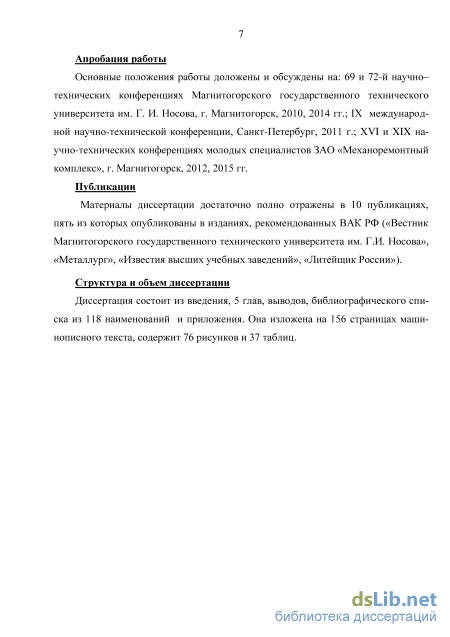 7

Апробация работы

Основные положения работы доложены и обсуждены на: 69 и 72-й научно–технических конференциях Магнитогорского государственного технического университета им. Г. И. Носова, г. Магнитогорск, 2010, 2014 гг.; IX международной научно-технической конференции, Санкт-Петербург, 2011 г.; XVI и XIX научно-технических конференциях молодых специалистов ЗАО «Механоремонтный комплекс», г. Магнитогорск, 2012, 2015 гг.

Публикации

Материалы диссертации достаточно полно отражены в 10 публикациях, пять из которых опубликованы в изданиях, рекомендованных ВАК РФ («Вестник Магнитогорского государственного технического университета им. Г.И. Носова», «Металлург», «Известия высших учебных заведений», «Литейщик России»).

Структура и объем диссертации

Диссертация состоит из введения, 5 глав, выводов, библиографического списка из 118 наименований и приложения. Она изложена на 156 страницах машинописного текста, содержит 76 рисунков и 37 таблиц.

dsLib.net
библиотека диссертаций